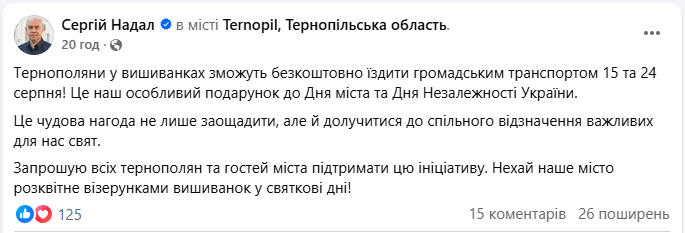 Сергій Надал в місті Ternopil, Тернопільська область.
20 год ·

Тернополяни у вишиванках зможуть безкоштовно їздити громадським транспортом 15 та 24 серпня! Це наш особливий подарунок до Дня міста та Дня Незалежності України.

Це чудова нагода не лише заощадити, але й долучитися до спільного відзначення важливих для нас свят.

Запрошую всіх тернополян та гостей міста підтримати цю ініціативу. Нехай наше місто розквітне візерунками вишиванок у святкові дні!

125
15 коментарів 26 поширень